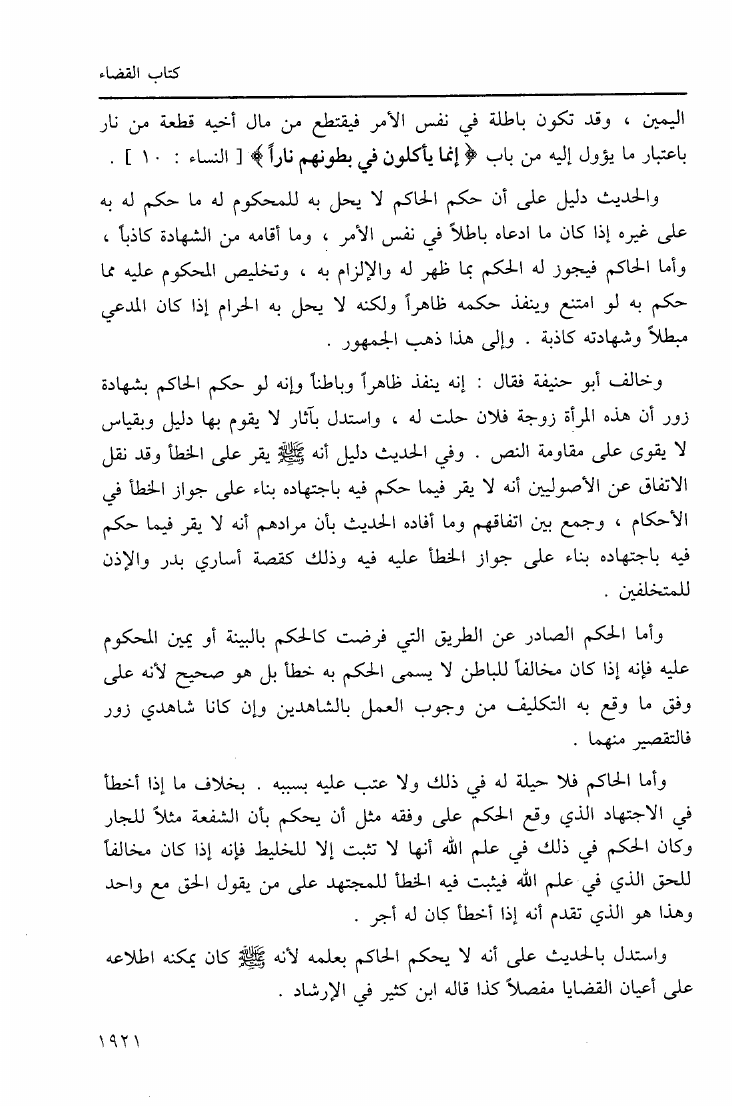 كتاب القضاء

اليمين ، وقد تكون باطلة في نفس الأمر فيقتطع من مال أخيه قطعة من نار باعتبار ما يؤول إليه من باب ﴿ إنما يأكلون في بطونهم ناراً ﴾ [ النساء : ١٠ ] .

والحديث دليل على أن حكم الحاكم لا يحل به للمحكوم له ما حكم له به على غيره إذا كان ما ادعاه باطلاً في نفس الأمر ، وما أقامه من الشهادة كاذباً ، وأما الحاكم فيجوز له الحكم بما ظهر له والإلزام به ، وتخليص المحكوم عليه مما حكم به لو امتنع وينفذ حكمه ظاهراً ولكنه لا يحل به الحرام إذا كان المدعي مبطلاً وشهادته كاذبة . وإلى هذا ذهب الجمهور .

وخالف أبو حنيفة فقال : إنه ينفذ ظاهراً وباطناً وإنه لو حكم الحاكم بشهادة زور أن هذه المرأة زوجة فلان حلت له ، واستدل بآثار لا يقوم بها دليل وبقياس لا يقوى على مقاومة النص . وفي الحديث دليل أنه ﷺ يقر على الخطأ وقد نقل الاتفاق عن الأصوليين أنه لا يقر فيما حكم فيه باجتهاده بناء على جواز الخطأ في الأحكام ، وجمع بين اتفاقهم وما أفاده الحديث بأن مرادهم أنه لا يقر فيما حكم فيه باجتهاده بناء على جواز الخطأ عليه فيه وذلك كقصة أساري بدر والإذن للمتخلفين .

وأما الحكم الصادر عن الطريق التي فرضت كالحكم بالبينة أو يمين المحكوم عليه فإنه إذا كان مخالفاً للباطن لا يسمى الحكم به خطأ بل هو صحيح لأنه على وفق ما وقع به التكليف من وجوب العمل بالشاهدين وإن كانا شاهدي زور فالتقصير منهما .

وأما الحاكم فلا حيلة له في ذلك ولا عتب عليه بسببه . بخلاف ما إذا أخطأ في الاجتهاد الذي وقع الحكم على وفقه مثل أن يحكم بأن الشفعة مثلاً للجار وكان الحكم في ذلك في علم الله أنها لا تثبت إلا للخليط فإنه إذا كان مخالفاً للحق الذي في علم الله فيثبت فيه الخطأ للمجتهد على من يقول الحق مع واحد وهذا هو الذي تقدم أنه إذا أخطأ كان له أجر .

واستدل بالحديث على أنه لا يحكم الحاكم بعلمه لأنه ﷺ كان يمكنه اطلاعه على أعيان القضايا مفصلاً كذا قاله ابن كثير في الإرشاد .

١٩٢١